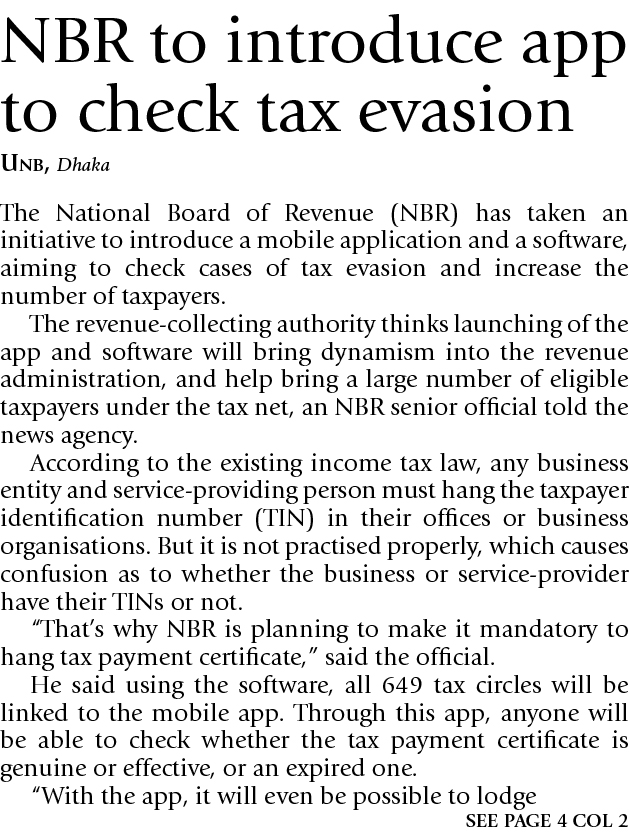 NBR to introduce app to check tax evasion

UNB, Dhaka

The National Board of Revenue (NBR) has taken an initiative to introduce a mobile application and a software, aiming to check cases of tax evasion and increase the number of taxpayers.

The revenue-collecting authority thinks launching of the app and software will bring dynamism into the revenue administration, and help bring a large number of eligible taxpayers under the tax net, an NBR senior official told the news agency.

According to the existing income tax law, any business entity and service-providing person must hang the taxpayer identification number (TIN) in their offices or business organisations. But it is not practised properly, which causes confusion as to whether the business or service-provider have their TINs or not.

"That's why NBR is planning to make it mandatory to hang tax payment certificate," said the official.

He said using the software, all 649 tax circles will be linked to the mobile app. Through this app, anyone will be able to check whether the tax payment certificate is genuine or effective, or an expired one.

"With the app, it will even be possible to lodge

SEE PAGE 4 COL 2